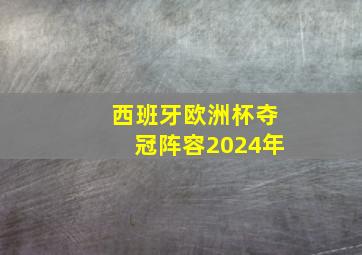 西班牙欧洲杯夺冠阵容2024年